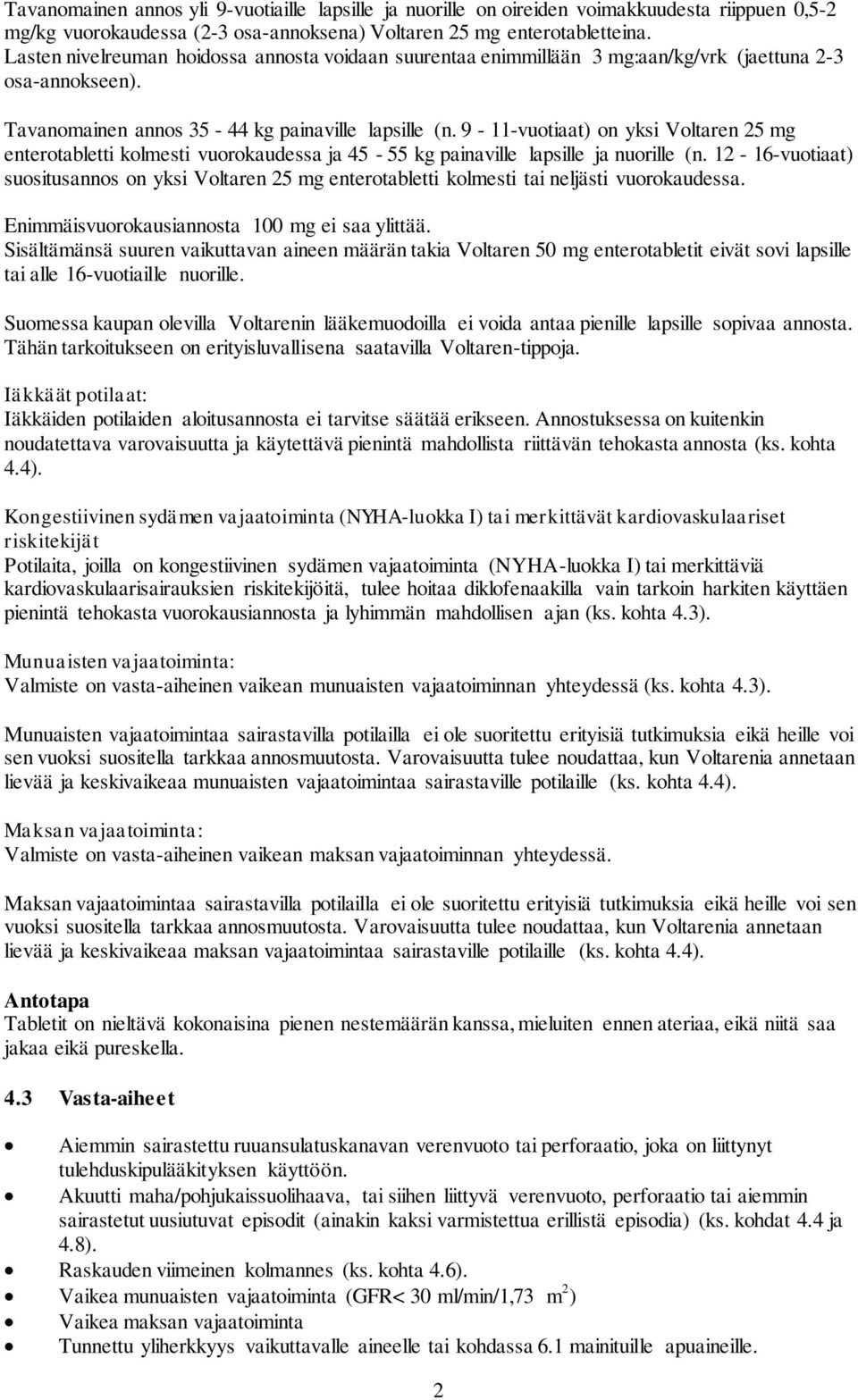 Tavanomainen annos yli 9-vuotiaille lapsille ja nuorille on oireiden voimakkuudesta riippuen 0,5-2 mg/kg vuorokaudessa (2-3 osa-annoksena) Voltaren 25 mg enterotabletteina. Lasten nivelreuman hoidossa annosta voidaan suurentaa enimmillään 3 mg:aan/kg/vrk (jaettuna 2-3 osa-annokseen).

Tavanomainen annos 35 - 44 kg painaville lapsille (n. 9 - 11-vuotiaat) on yksi Voltaren 25 mg enterotabletti kolmesti vuorokaudessa ja 45 - 55 kg painaville lapsille ja nuorille (n. 12 - 16-vuotiaat) suositusannos on yksi Voltaren 25 mg enterotabletti kolmesti tai neljästi vuorokaudessa.

Enimmäisvuorokausiannosta 100 mg ei saa ylittää.
Sisältämänsä suuren vaikuttavan aineen määrän takia Voltaren 50 mg enterotabletit eivät sovi lapsille tai alle 16-vuotiaille nuorille.

Suomessa kaupan olevilla Voltarenin lääkemuodoilla ei voida antaa pienille lapsille sopivaa annosta. Tähän tarkoitukseen on erityisluvallisena saatavilla Voltaren-tippoja.

Iäkkäät potilaat:
Iäkkäiden potilaiden aloitusannosta ei tarvitse säätää erikseen. Annostuksessa on kuitenkin noudatettava varovaisuutta ja käytettävä pienintä mahdollista riittävän tehokasta annosta (ks. kohta 4.4).

Kongestiivinen sydämen vajaatoiminta (NYHA-luokka I) tai merkittävät kardiovaskulaariset riskitekijät
Potilaita, joilla on kongestiivinen sydämen vajaatoiminta (NYHA-luokka I) tai merkittäviä kardiovaskulaarisairauksien riskitekijöitä, tulee hoitaa diklofenaakilla vain tarkoin harkiten käyttäen pienintä tehokasta vuorokausiannosta ja lyhimmän mahdollisen ajan (ks. kohta 4.3).

Munuaisten vajaatoiminta:
Valmiste on vasta-aiheinen vaikean munuaisten vajaatoiminnan yhteydessä (ks. kohta 4.3).

Munuaisten vajaatoimintaa sairastavilla potilailla ei ole suoritettu erityisiä tutkimuksia eikä heille voi sen vuoksi suositella tarkkaa annosmuutosta. Varovaisuutta tulee noudattaa, kun Voltarenia annetaan lievää ja keskivaikeaa munuaisten vajaatoimintaa sairastaville potilaille (ks. kohta 4.4).

Maksan vajaatoiminta:
Valmiste on vasta-aiheinen vaikean maksan vajaatoiminnan yhteydessä.

Maksan vajaatoimintaa sairastavilla potilailla ei ole suoritettu erityisiä tutkimuksia eikä heille voi sen vuoksi suositella tarkkaa annosmuutosta. Varovaisuutta tulee noudattaa, kun Voltarenia annetaan lievää ja keskivaikeaa maksan vajaatoimintaa sairastaville potilaille (ks. kohta 4.4).

Antotapa
Tabletit on nieltävä kokonaisina pienen nestemäärän kanssa, mieluiten ennen ateriaa, eikä niitä saa jakaa eikä pureskella.

4.3 Vasta-aiheet

• Aiemmin sairastettu ruuansulatuskanavan verenvuoto tai perforaatio, joka on liittynyt tulehduskipulääkityksen käyttöön.
• Akuutti maha/pohjukaissuolihaava, tai siihen liittyvä verenvuoto, perforaatio tai aiemmin sairastetut uusiutuvat episodit (ainakin kaksi varmistettua erillistä episodia) (ks. kohdat 4.4 ja 4.8).
• Raskauden viimeinen kolmannes (ks. kohta 4.6).
• Vaikea munuaisten vajaatoiminta (GFR< 30 ml/min/1,73 $m^2$)
• Vaikea maksan vajaatoiminta
• Tunnettu yliherkkyys vaikuttavalle aineelle tai kohdassa 6.1 mainituille apuaineille.

2